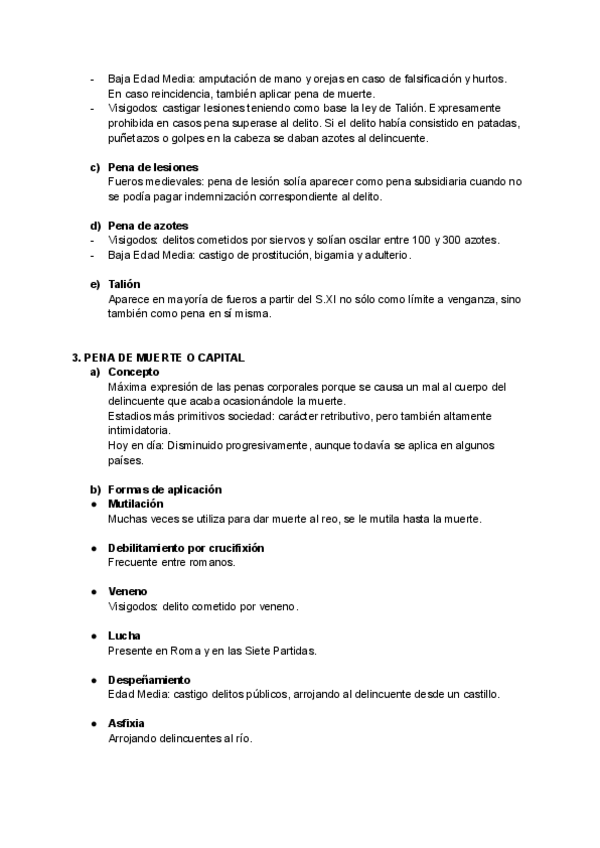 - Baja Edad Media: amputación de mano y orejas en caso de falsificación y hurtos. En caso reincidencia, también aplicar pena de muerte.
- Visigodos: castigar lesiones teniendo como base la ley de Talión. Expresamente prohibida en casos pena superase al delito. Si el delito había consistido en patadas, puñetazos o golpes en la cabeza se daban azotes al delincuente.

c) Pena de lesiones
Fueros medievales: pena de lesión solía aparecer como pena subsidiaria cuando no se podía pagar indemnización correspondiente al delito.

d) Pena de azotes
- Visigodos: delitos cometidos por siervos y solían oscilar entre 100 y 300 azotes.
- Baja Edad Media: castigo de prostitución, bigamia y adulterio.

e) Talión
Aparece en mayoría de fueros a partir del S.XI no sólo como límite a venganza, sino también como pena en sí misma.

3. PENA DE MUERTE O CAPITAL
a) Concepto
Máxima expresión de las penas corporales porque se causa un mal al cuerpo del delincuente que acaba ocasionándole la muerte.
Estadios más primitivos sociedad: carácter retributivo, pero también altamente intimidatoria.
Hoy en día: Disminuido progresivamente, aunque todavía se aplica en algunos países.

b) Formas de aplicación
● Mutilación
Muchas veces se utiliza para dar muerte al reo, se le mutila hasta la muerte.

● Debilitamiento por crucifixión
Frecuente entre romanos.

● Veneno
Visigodos: delito cometido por veneno.

● Lucha
Presente en Roma y en las Siete Partidas.

● Despeñamiento
Edad Media: castigo delitos públicos, arrojando al delincuente desde un castillo.

● Asfixia
Arrojando delincuentes al río.